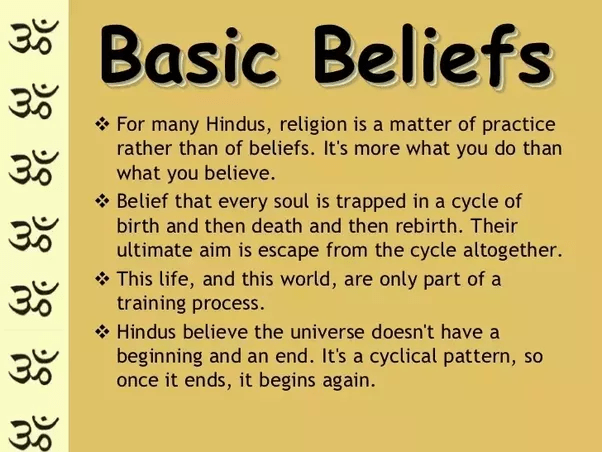 ॐ
ॐ
ॐ
ॐ
ॐ
ॐ
ॐ

Basic Beliefs

❖ For many Hindus, religion is a matter of practice rather than of beliefs. It's more what you do than what you believe.

❖ Belief that every soul is trapped in a cycle of birth and then death and then rebirth. Their ultimate aim is escape from the cycle altogether.

❖ This life, and this world, are only part of a training process.

❖ Hindus believe the universe doesn't have a beginning and an end. It's a cyclical pattern, so once it ends, it begins again.